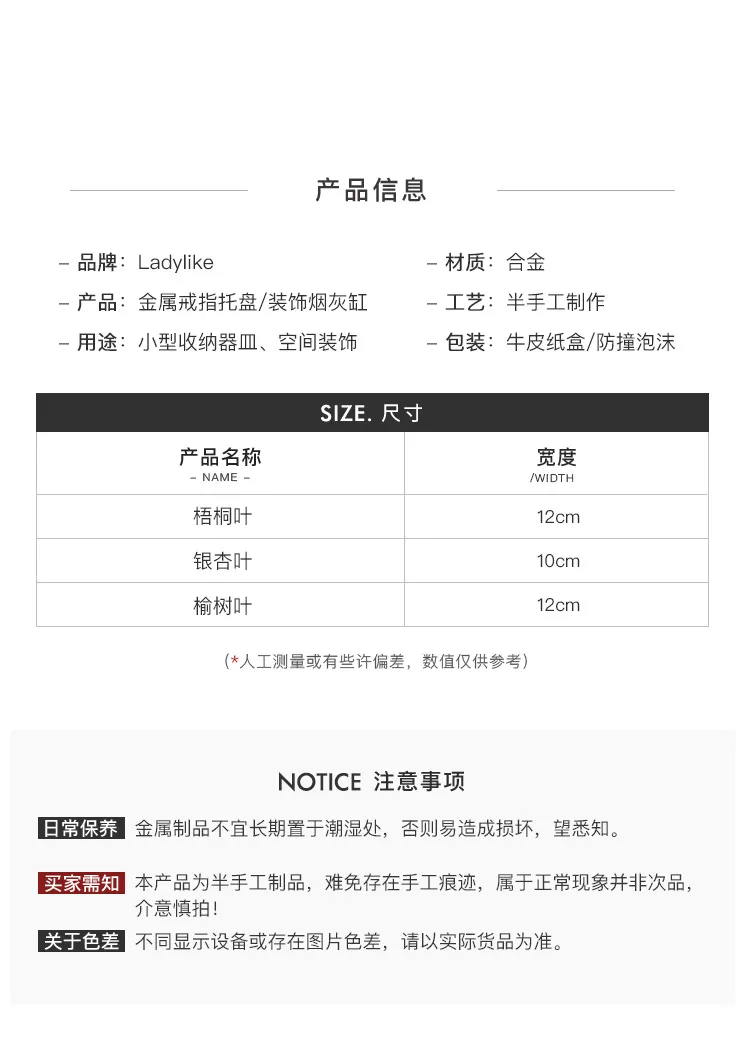 产品信息

– 品牌：Ladylike

– 产品：金属戒指托盘/装饰烟灰缸

– 用途：小型收纳器皿、空间装饰

– 材质：合金

– 工艺：半手工制作

– 包装：牛皮纸盒/防撞泡沫

SIZE. 尺寸

| 产品名称 – NAME – | 宽度 /WIDTH |
|---|---|
| 梧桐叶 | 12cm |
| 银杏叶 | 10cm |
| 榆树叶 | 12cm |

（*人工测量或有些许偏差，数值仅供参考）

NOTICE 注意事项

日常保养 金属制品不宜长期置于潮湿处，否则易造成损坏，望悉知。

买家需知 本产品为半手工制品，难免存在手工痕迹，属于正常现象并非次品，介意慎拍！

关于色差 不同显示设备或存在图片色差，请以实际货品为准。